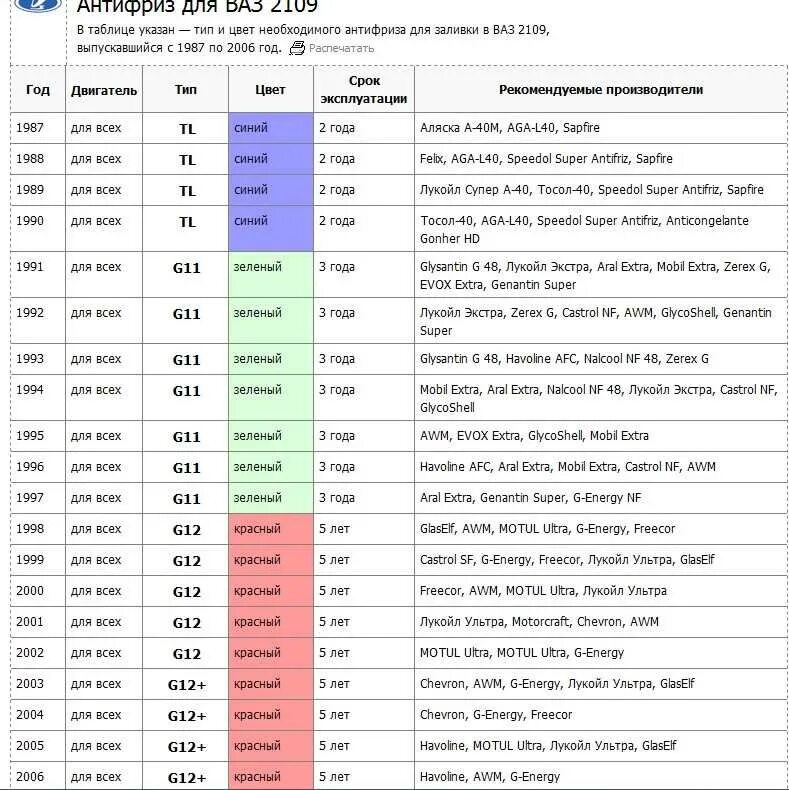 Антифриз для ВАЗ 2109

В таблице указан — тип и цвет необходимого антифриза для заливки в ВАЗ 2109, выпускавшийся с 1987 по 2006 год. Распечатать

| Год | Двигатель | Тип | Цвет | Срок эксплуатации | Рекомендуемые производители |
|---|---|---|---|---|---|
| 1987 | для всех | TL | синий | 2 года | Аляска А-40М, AGA-L40, Sapfire |
| 1988 | для всех | TL | синий | 2 года | Felix, AGA-L40, Speedol Super Antifriz, Sapfire |
| 1989 | для всех | TL | синий | 2 года | Лукойл Супер А-40, Тосол-40, Speedol Super Antifriz, Sapfire |
| 1990 | для всех | TL | синий | 2 года | Тосол-40, AGA-L40, Speedol Super Antifriz, Anticongelante Gonher HD |
| 1991 | для всех | G11 | зеленый | 3 года | Glysantin G 48, Лукойл Экстра, Aral Extra, Mobil Extra, Zerex G, EVOX Extra, Genantin Super |
| 1992 | для всех | G11 | зеленый | 3 года | Лукойл Экстра, Zerex G, Castrol NF, AWM, GlycoShell, Genantin Super |
| 1993 | для всех | G11 | зеленый | 3 года | Glysantin G 48, Havoline AFC, Nalcool NF 48, Zerex G |
| 1994 | для всех | G11 | зеленый | 3 года | Mobil Extra, Aral Extra, Nalcool NF 48, Лукойл Экстра, Castrol NF, GlycoShell |
| 1995 | для всех | G11 | зеленый | 3 года | AWM, EVOX Extra, GlycoShell, Mobil Extra |
| 1996 | для всех | G11 | зеленый | 3 года | Havoline AFC, Aral Extra, Mobil Extra, Castrol NF, AWM |
| 1997 | для всех | G11 | зеленый | 3 года | Aral Extra, Genantin Super, G-Energy NF |
| 1998 | для всех | G12 | красный | 5 лет | GlasElf, AWM, MOTUL Ultra, G-Energy, Freecor |
| 1999 | для всех | G12 | красный | 5 лет | Castrol SF, G-Energy, Freecor, Лукойл Ультра, GlasElf |
| 2000 | для всех | G12 | красный | 5 лет | Freecor, AWM, MOTUL Ultra, Лукойл Ультра |
| 2001 | для всех | G12 | красный | 5 лет | Лукойл Ультра, Motorcraft, Chevron, AWM |
| 2002 | для всех | G12 | красный | 5 лет | MOTUL Ultra, MOTUL Ultra, G-Energy |
| 2003 | для всех | G12+ | красный | 5 лет | Chevron, AWM, G-Energy, Лукойл Ультра, GlasElf |
| 2004 | для всех | G12+ | красный | 5 лет | Chevron, G-Energy, Freecor |
| 2005 | для всех | G12+ | красный | 5 лет | Havoline, MOTUL Ultra, Лукойл Ультра, GlasElf |
| 2006 | для всех | G12+ | красный | 5 лет | Havoline, AWM, G-Energy |